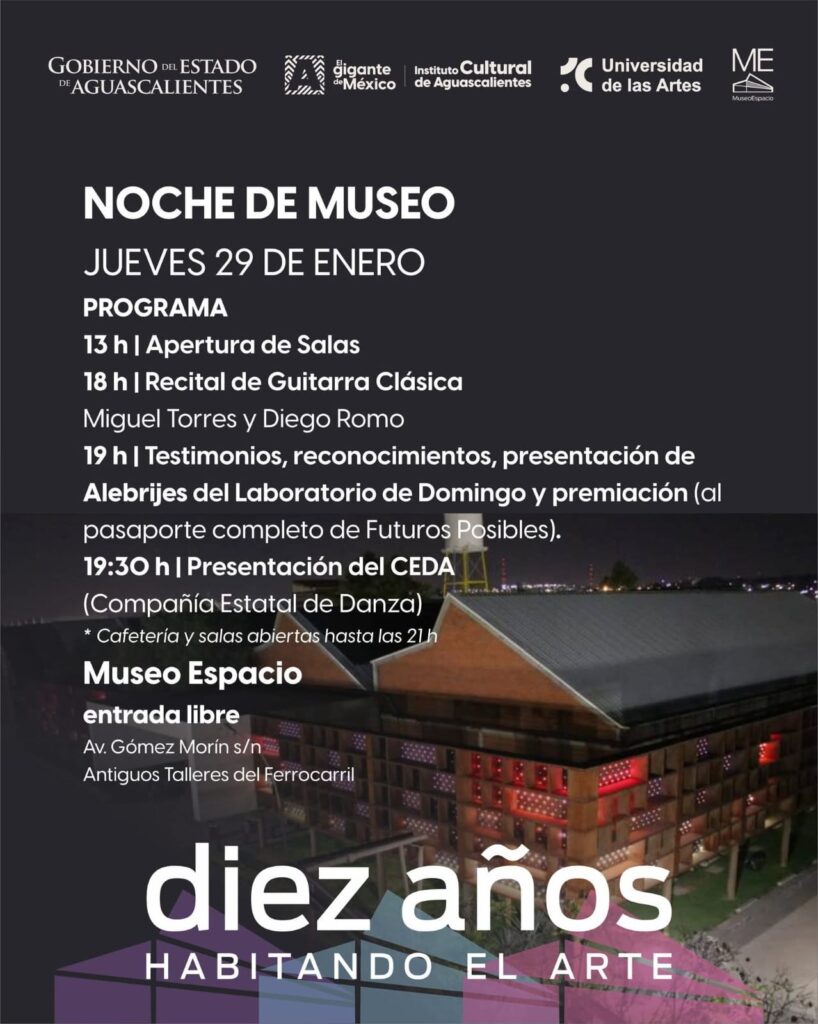 GOBIERNO DEL ESTADO DE AGUASCALIENTES

El gigante de México

Instituto Cultural de Aguascalientes

Universidad de las Artes

ME
MuseoEspacio

NOCHE DE MUSEO

JUEVES 29 DE ENERO

PROGRAMA

13 h | Apertura de Salas

18 h | Recital de Guitarra Clásica

Miguel Torres y Diego Romo

19 h | Testimonios, reconocimientos, presentación de Alebrijes del Laboratorio de Domingo y premiación (al pasaporte completo de Futuros Posibles).

19:30 h | Presentación del CEDA

(Compañía Estatal de Danza)

* Cafetería y salas abiertas hasta las 21 h

Museo Espacio

entrada libre

Av. Gómez Morín s/n

Antiguos Talleres del Ferrocarril

diez años

HABITANDO EL ARTE